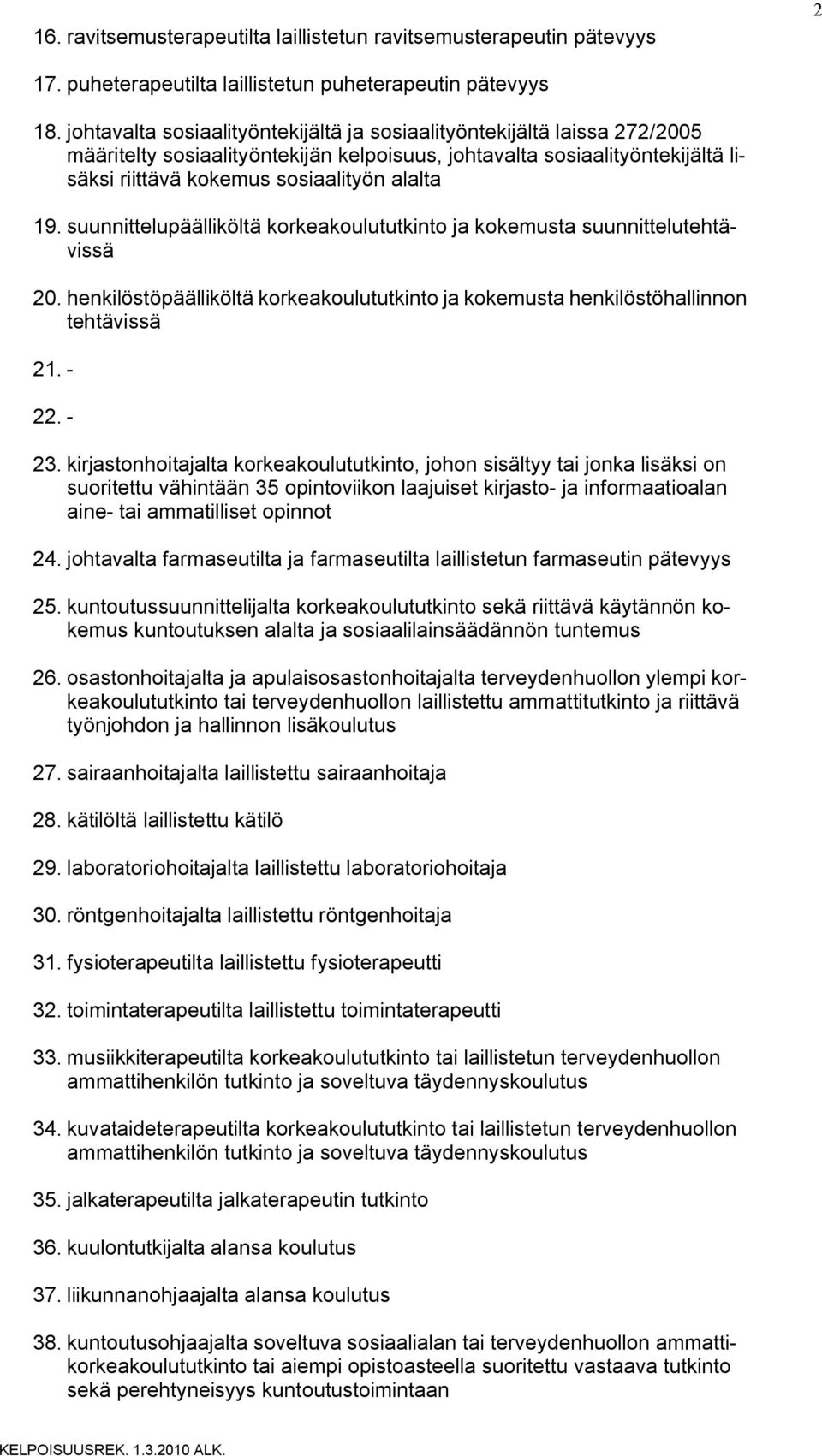 2

16. ravitsemusterapeutilta laillistetun ravitsemusterapeutin pätevyys

17. puheterapeutilta laillistetun puheterapeutin pätevyys

18. johtavalta sosiaalityöntekijältä ja sosiaalityöntekijältä laissa 272/2005 määritelty sosiaalityöntekijän kelpoisuus, johtavalta sosiaalityöntekijältä lisäksi riittävä kokemus sosiaalityön alalta

19. suunnittelupäälliköltä korkeakoulututkinto ja kokemusta suunnittelutehtävissä

20. henkilöstöpäälliköltä korkeakoulututkinto ja kokemusta henkilöstöhallinnon tehtävissä

21. -

22. -

23. kirjastonhoitajalta korkeakoulututkinto, johon sisältyy tai jonka lisäksi on suoritettu vähintään 35 opintoviikon laajuiset kirjasto- ja informaatioalan aine- tai ammatilliset opinnot

24. johtavalta farmaseutilta ja farmaseutilta laillistetun farmaseutin pätevyys

25. kuntoutussuunnittelijalta korkeakoulututkinto sekä riittävä käytännön kokemus kuntoutuksen alalta ja sosiaalilainsäädännön tuntemus

26. osastonhoitajalta ja apulaisosastonhoitajalta terveydenhuollon ylempi korkeakoulututkinto tai terveydenhuollon laillistettu ammattitutkinto ja riittävä työnjohdon ja hallinnon lisäkoulutus

27. sairaanhoitajalta laillistettu sairaanhoitaja

28. kätilöltä laillistettu kätilö

29. laboratoriohoitajalta laillistettu laboratoriohoitaja

30. röntgenhoitajalta laillistettu röntgenhoitaja

31. fysioterapeutilta laillistettu fysioterapeutti

32. toimintaterapeutilta laillistettu toimintaterapeutti

33. musiikkiterapeutilta korkeakoulututkinto tai laillistetun terveydenhuollon ammattihenkilön tutkinto ja soveltuva täydennyskoulutus

34. kuvataideterapeutilta korkeakoulututkinto tai laillistetun terveydenhuollon ammattihenkilön tutkinto ja soveltuva täydennyskoulutus

35. jalkaterapeutilta jalkaterapeutin tutkinto

36. kuulontutkijalta alansa koulutus

37. liikunnanohjaajalta alansa koulutus

38. kuntoutusohjaajalta soveltuva sosiaalialan tai terveydenhuollon ammattikorkeakoulututkinto tai aiempi opistoasteella suoritettu vastaava tutkinto sekä perehtyneisyys kuntoutustoimintaan

KELPOISUUSREK. 1.3.2010 ALK.